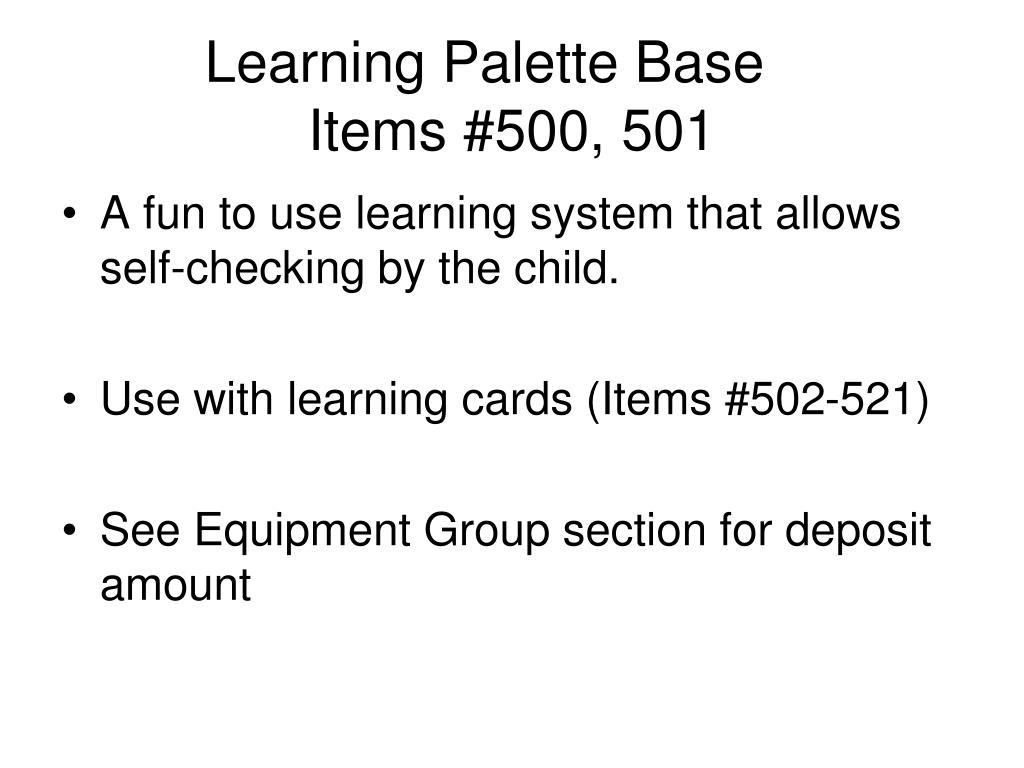 Learning Palette Base
Items #500, 501

• A fun to use learning system that allows self-checking by the child.

• Use with learning cards (Items #502-521)

• See Equipment Group section for deposit amount